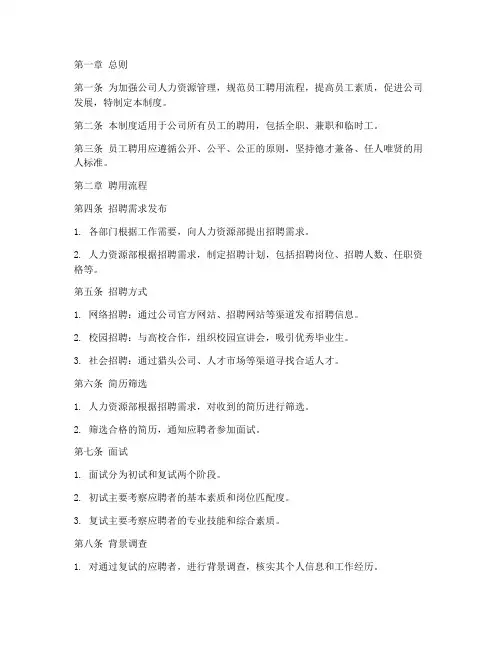 第一章 总则

第一条 为加强公司人力资源管理，规范员工聘用流程，提高员工素质，促进公司发展，特制定本制度。

第二条 本制度适用于公司所有员工的聘用，包括全职、兼职和临时工。

第三条 员工聘用应遵循公开、公平、公正的原则，坚持德才兼备、任人唯贤的用人标准。

第二章 聘用流程

第四条 招聘需求发布

1. 各部门根据工作需要，向人力资源部提出招聘需求。

2. 人力资源部根据招聘需求，制定招聘计划，包括招聘岗位、招聘人数、任职资格等。

第五条 招聘方式

1. 网络招聘：通过公司官方网站、招聘网站等渠道发布招聘信息。

2. 校园招聘：与高校合作，组织校园宣讲会，吸引优秀毕业生。

3. 社会招聘：通过猎头公司、人才市场等渠道寻找合适人才。

第六条 简历筛选

1. 人力资源部根据招聘需求，对收到的简历进行筛选。

2. 筛选合格的简历，通知应聘者参加面试。

第七条 面试

1. 面试分为初试和复试两个阶段。

2. 初试主要考察应聘者的基本素质和岗位匹配度。

3. 复试主要考察应聘者的专业技能和综合素质。

第八条 背景调查

1. 对通过复试的应聘者，进行背景调查，核实其个人信息和工作经历。